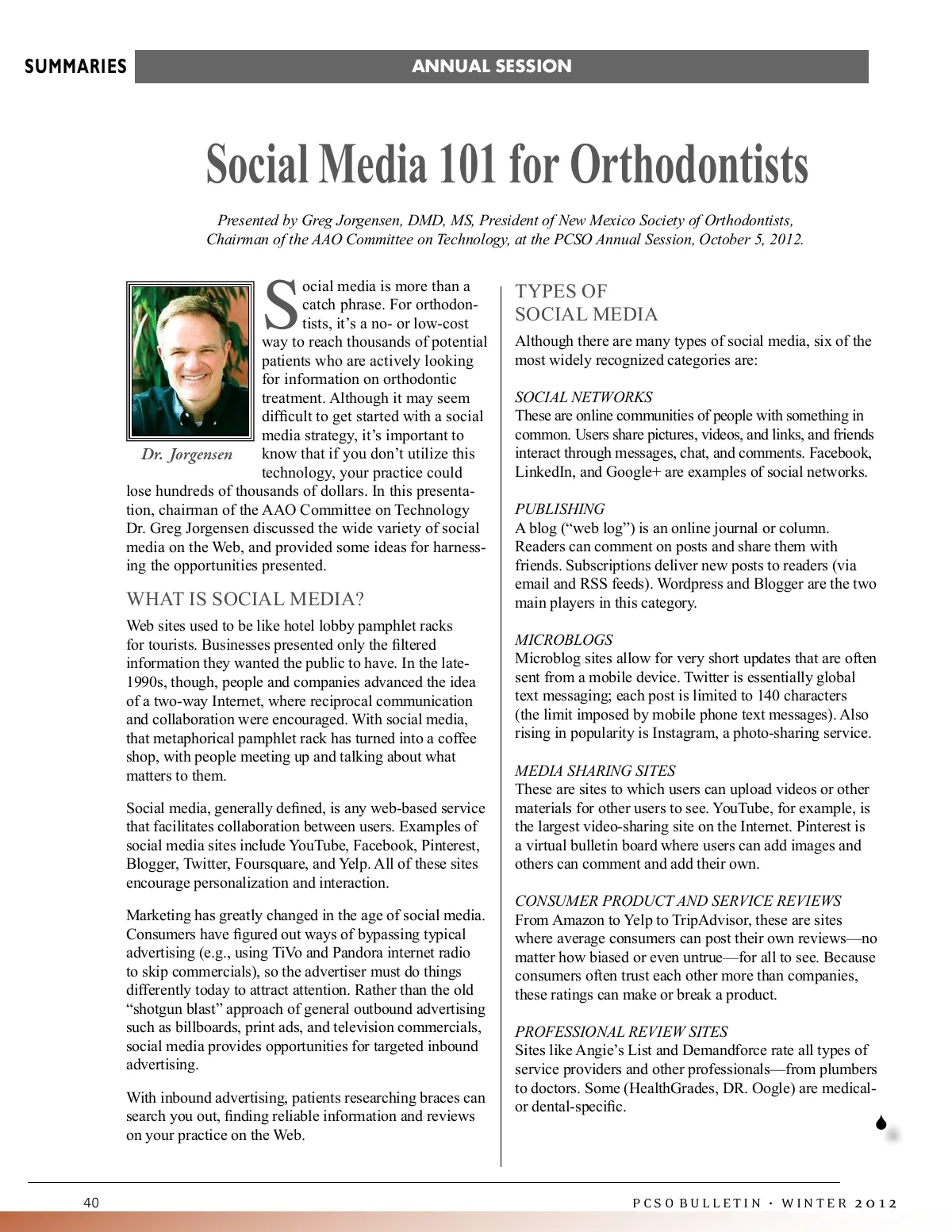 SUMMARIES

ANNUAL SESSION

Social Media 101 for Orthodontists

Presented by Greg Jorgensen, DMD, MS, President of New Mexico Society of Orthodontists, Chairman of the AAO Committee on Technology, at the PCSO Annual Session, October 5, 2012.

Dr. Jorgensen

Social media is more than a catch phrase. For orthodontists, it's a no- or low-cost way to reach thousands of potential patients who are actively looking for information on orthodontic treatment. Although it may seem difficult to get started with a social media strategy, it's important to know that if you don't utilize this technology, your practice could lose hundreds of thousands of dollars. In this presentation, chairman of the AAO Committee on Technology Dr. Greg Jorgensen discussed the wide variety of social media on the Web, and provided some ideas for harnessing the opportunities presented.

WHAT IS SOCIAL MEDIA?

Web sites used to be like hotel lobby pamphlet racks for tourists. Businesses presented only the filtered information they wanted the public to have. In the late-1990s, though, people and companies advanced the idea of a two-way Internet, where reciprocal communication and collaboration were encouraged. With social media, that metaphorical pamphlet rack has turned into a coffee shop, with people meeting up and talking about what matters to them.

Social media, generally defined, is any web-based service that facilitates collaboration between users. Examples of social media sites include YouTube, Facebook, Pinterest, Blogger, Twitter, Foursquare, and Yelp. All of these sites encourage personalization and interaction.

Marketing has greatly changed in the age of social media. Consumers have figured out ways of bypassing typical advertising (e.g., using TiVo and Pandora internet radio to skip commercials), so the advertiser must do things differently today to attract attention. Rather than the old "shotgun blast" approach of general outbound advertising such as billboards, print ads, and television commercials, social media provides opportunities for targeted inbound advertising.

With inbound advertising, patients researching braces can search you out, finding reliable information and reviews on your practice on the Web.

TYPES OF SOCIAL MEDIA

Although there are many types of social media, six of the most widely recognized categories are:

SOCIAL NETWORKS
These are online communities of people with something in common. Users share pictures, videos, and links, and friends interact through messages, chat, and comments. Facebook, LinkedIn, and Google+ are examples of social networks.

PUBLISHING
A blog ("web log") is an online journal or column. Readers can comment on posts and share them with friends. Subscriptions deliver new posts to readers (via email and RSS feeds). Wordpress and Blogger are the two main players in this category.

MICROBLOGS
Microblog sites allow for very short updates that are often sent from a mobile device. Twitter is essentially global text messaging; each post is limited to 140 characters (the limit imposed by mobile phone text messages). Also rising in popularity is Instagram, a photo-sharing service.

MEDIA SHARING SITES
These are sites to which users can upload videos or other materials for other users to see. YouTube, for example, is the largest video-sharing site on the Internet. Pinterest is a virtual bulletin board where users can add images and others can comment and add their own.

CONSUMER PRODUCT AND SERVICE REVIEWS
From Amazon to Yelp to TripAdvisor, these are sites where average consumers can post their own reviews—no matter how biased or even untrue—for all to see. Because consumers often trust each other more than companies, these ratings can make or break a product.

PROFESSIONAL REVIEW SITES
Sites like Angie's List and Demandforce rate all types of service providers and other professionals—from plumbers to doctors. Some (HealthGrades, DR. Oogle) are medical- or dental-specific.

40

PCSO BULLETIN • WINTER 2012